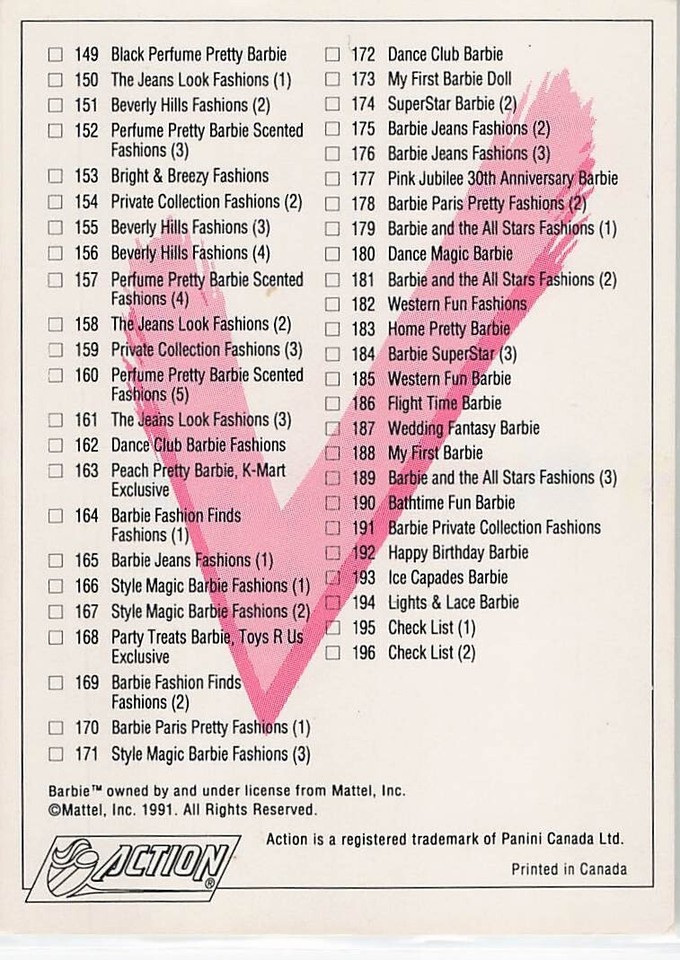 ☐ 149 Black Perfume Pretty Barbie
☐ 150 The Jeans Look Fashions (1)
☐ 151 Beverly Hills Fashions (2)
☐ 152 Perfume Pretty Barbie Scented Fashions (3)
☐ 153 Bright & Breezy Fashions
☐ 154 Private Collection Fashions (2)
☐ 155 Beverly Hills Fashions (3)
☐ 156 Beverly Hills Fashions (4)
☐ 157 Perfume Pretty Barbie Scented Fashions (4)
☐ 158 The Jeans Look Fashions (2)
☐ 159 Private Collection Fashions (3)
☐ 160 Perfume Pretty Barbie Scented Fashions (5)
☐ 161 The Jeans Look Fashions (3)
☐ 162 Dance Club Barbie Fashions
☐ 163 Peach Pretty Barbie, K-Mart Exclusive
☐ 164 Barbie Fashion Finds Fashions (1)
☐ 165 Barbie Jeans Fashions (1)
☐ 166 Style Magic Barbie Fashions (1)
☐ 167 Style Magic Barbie Fashions (2)
☐ 168 Party Treats Barbie, Toys R Us Exclusive
☐ 169 Barbie Fashion Finds Fashions (2)
☐ 170 Barbie Paris Pretty Fashions (1)
☐ 171 Style Magic Barbie Fashions (3)

☐ 172 Dance Club Barbie
☐ 173 My First Barbie Doll
☐ 174 SuperStar Barbie (2)
☐ 175 Barbie Jeans Fashions (2)
☐ 176 Barbie Jeans Fashions (3)
☐ 177 Pink Jubilee 30th Anniversary Barbie
☐ 178 Barbie Paris Pretty Fashions (2)
☐ 179 Barbie and the All Stars Fashions (1)
☐ 180 Dance Magic Barbie
☐ 181 Barbie and the All Stars Fashions (2)
☐ 182 Western Fun Fashions
☐ 183 Home Pretty Barbie
☐ 184 Barbie SuperStar (3)
☐ 185 Western Fun Barbie
☐ 186 Flight Time Barbie
☐ 187 Wedding Fantasy Barbie
☐ 188 My First Barbie
☐ 189 Barbie and the All Stars Fashions (3)
☐ 190 Bathtime Fun Barbie
☐ 191 Barbie Private Collection Fashions
☐ 192 Happy Birthday Barbie
☐ 193 Ice Capades Barbie
☐ 194 Lights & Lace Barbie
☐ 195 Check List (1)
☐ 196 Check List (2)

Barbie™ owned by and under license from Mattel, Inc.
©Mattel, Inc. 1991. All Rights Reserved.

ACTION®

Action is a registered trademark of Panini Canada Ltd.

Printed in Canada